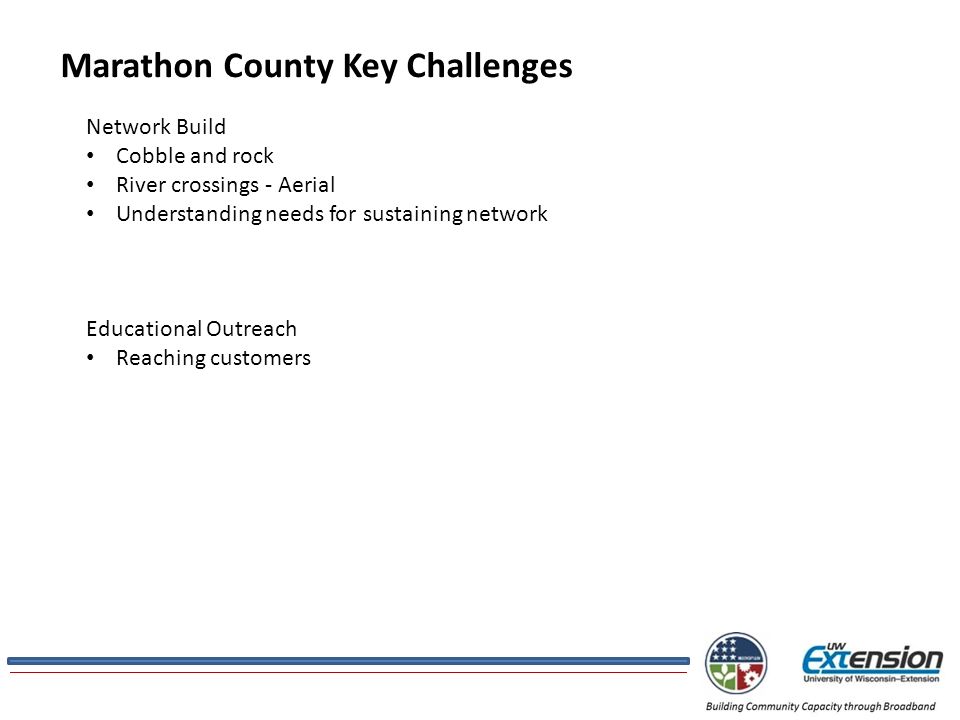 Marathon County Key Challenges

Network Build
• Cobble and rock
• River crossings - Aerial
• Understanding needs for sustaining network

Educational Outreach
• Reaching customers

UW Extension
University of Wisconsin–Extension

Building Community Capacity through Broadband